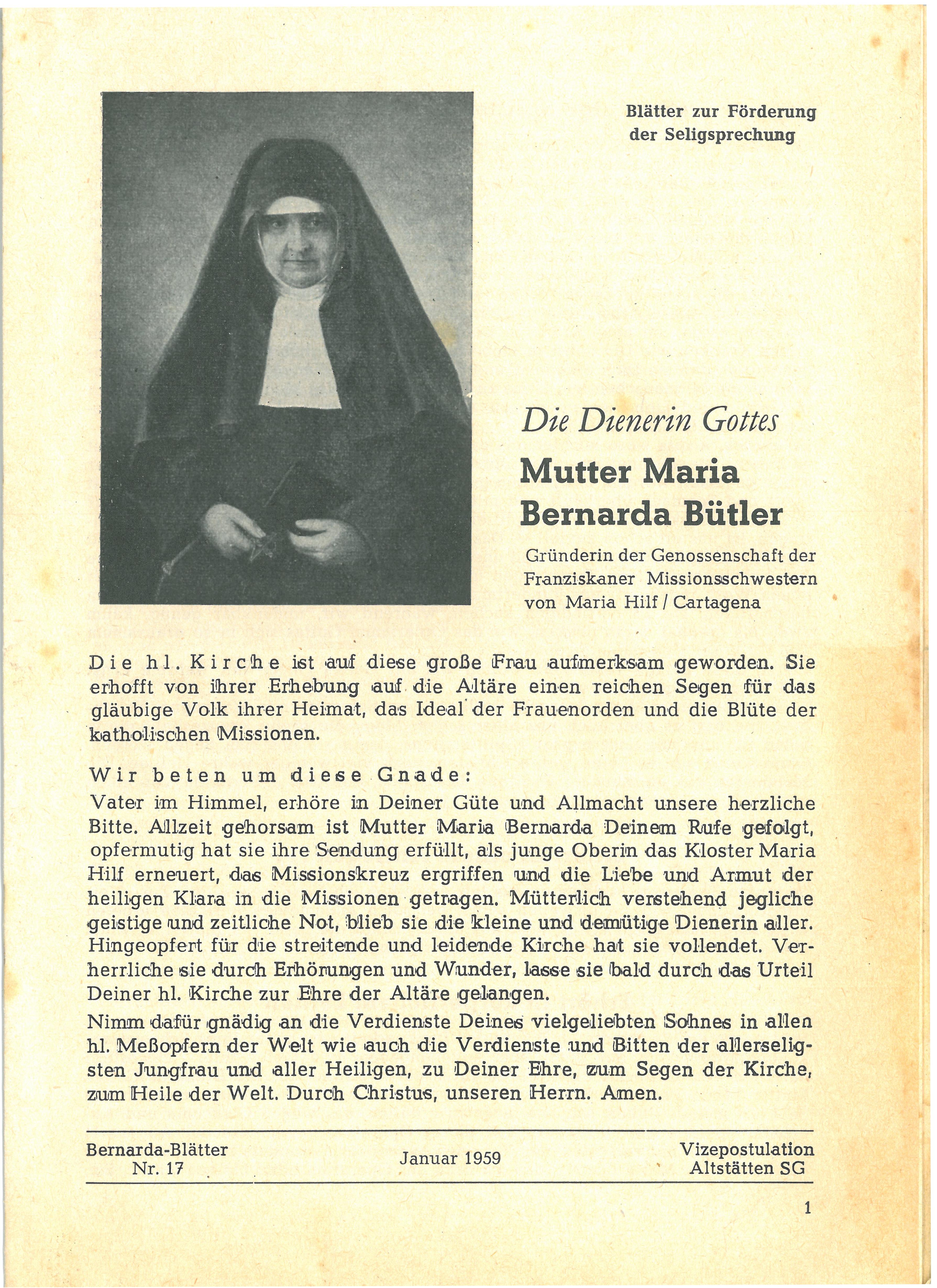 Blätter zur Förderung der Seligsprechung

Die Dienerin Gottes

Mutter Maria Bernarda Bütler

Gründerin der Genossenschaft der Franziskaner Missionsschwestern von Maria Hilf / Cartagena

Die hl. Kirche ist auf diese große Frau aufmerksam geworden. Sie erhofft von ihrer Erhebung auf die Altäre einen reichen Segen für das gläubige Volk ihrer Heimat, das Ideal der Frauenorden und die Blüte der katholischen Missionen.

Wir beten um diese Gnade:
Vater im Himmel, erhöre in Deiner Güte und Allmacht unsere herzliche Bitte. Allzeit gehorsam ist Mutter Maria Bernarda Deinem Rufe gefolgt, opfermutig hat sie ihre Sendung erfüllt, als junge Oberin das Kloster Maria Hilf erneuert, das Missionskreuz ergriffen und die Liebe und Armut der heiligen Klara in die Missionen getragen. Mütterlich verstehend jegliche geistige und zeitliche Not, blieb sie die kleine und demütige Dienerin aller. Hingeopfert für die streitende und leidende Kirche hat sie vollendet. Verherrliche sie durch Erhörungen und Wunder, lasse sie bald durch das Urteil Deiner hl. Kirche zur Ehre der Altäre gelangen.
Nimm dafür gnädig an die Verdienste Deines vielgeliebten Sohnes in allen hl. Meßopfern der Welt wie auch die Verdienste und Bitten der allerseligsten Jungfrau und aller Heiligen, zu Deiner Ehre, zum Segen der Kirche, zum Heile der Welt. Durch Christus, unseren Herrn. Amen.

Bernarda-Blätter Nr. 17

Januar 1959

Vizepostulation Altstätten SG

1